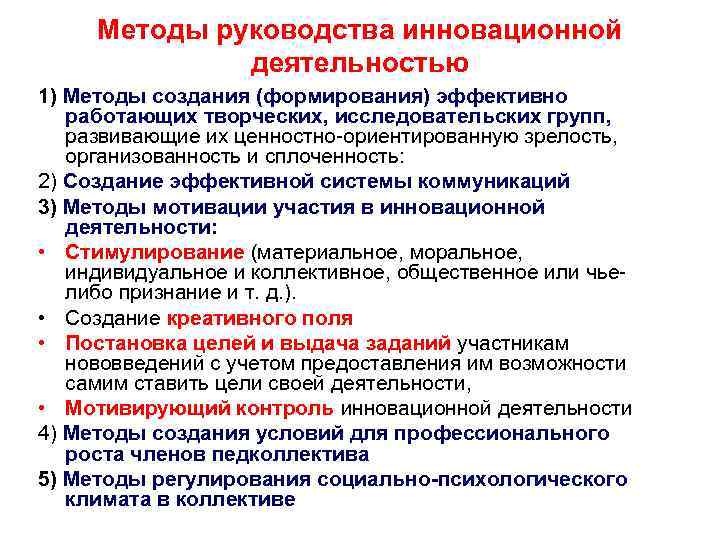 Методы руководства инновационной деятельностью

1) Методы создания (формирования) эффективно работающих творческих, исследовательских групп, развивающие их ценностно-ориентированную зрелость, организованность и сплоченность:

2) Создание эффективной системы коммуникаций

3) Методы мотивации участия в инновационной деятельности:

• Стимулирование (материальное, моральное, индивидуальное и коллективное, общественное или чье-либо признание и т. д.).

• Создание креативного поля

• Постановка целей и выдача заданий участникам нововведений с учетом предоставления им возможности самим ставить цели своей деятельности,

• Мотивирующий контроль инновационной деятельности

4) Методы создания условий для профессионального роста членов педколлектива

5) Методы регулирования социально-психологического климата в коллективе